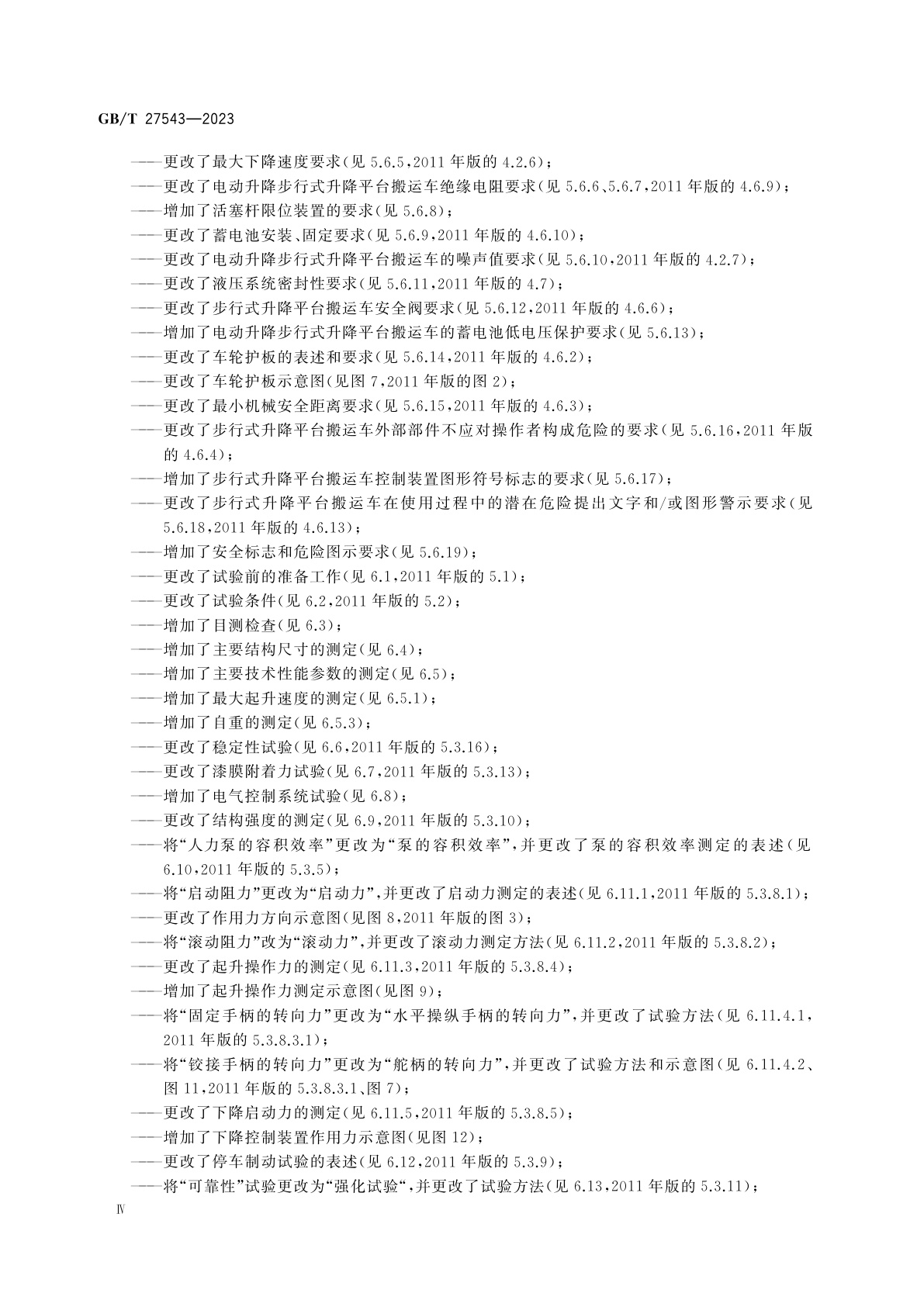 GB/T 27543—2023

——更改了最大下降速度要求(见 5.6.5,2011 年版的 4.2.6);
——更改了电动升降步行式升降平台搬运车绝缘电阻要求(见 5.6.6、5.6.7,2011 年版的 4.6.9);
——增加了活塞杆限位装置的要求(见 5.6.8);
——更改了蓄电池安装、固定要求(见 5.6.9,2011 年版的 4.6.10);
——更改了电动升降步行式升降平台搬运车的噪声值要求(见 5.6.10,2011 年版的 4.2.7);
——更改了液压系统密封性要求(见 5.6.11,2011 年版的 4.7);
——更改了步行式升降平台搬运车安全阀要求(见 5.6.12,2011 年版的 4.6.6);
——增加了电动升降步行式升降平台搬运车的蓄电池低电压保护要求(见 5.6.13);
——更改了车轮护板的表述和要求(见 5.6.14,2011 年版的 4.6.2);
——更改了车轮护板示意图(见图 7,2011 年版的图 2);
——更改了最小机械安全距离要求(见 5.6.15,2011 年版的 4.6.3);
——更改了步行式升降平台搬运车外部部件不应对操作者构成危险的要求(见 5.6.16,2011 年版的 4.6.4);
——增加了步行式升降平台搬运车控制装置图形符号标志的要求(见 5.6.17);
——更改了步行式升降平台搬运车在使用过程中的潜在危险提出文字和/或图形警示要求(见 5.6.18,2011 年版的 4.6.13);
——增加了安全标志和危险图示要求(见 5.6.19);
——更改了试验前的准备工作(见 6.1,2011 年版的 5.1);
——更改了试验条件(见 6.2,2011 年版的 5.2);
——增加了目测检查(见 6.3);
——增加了主要结构尺寸的测定(见 6.4);
——增加了主要技术性能参数的测定(见 6.5);
——增加了最大起升速度的测定(见 6.5.1);
——增加了自重的测定(见 6.5.3);
——更改了稳定性试验(见 6.6,2011 年版的 5.3.16);
——更改了漆膜附着力试验(见 6.7,2011 年版的 5.3.13);
——增加了电气控制系统试验(见 6.8);
——更改了结构强度的测定(见 6.9,2011 年版的 5.3.10);
——将“人力泵的容积效率”更改为“泵的容积效率”,并更改了泵的容积效率测定的表述(见 6.10,2011 年版的 5.3.5);
——将“启动阻力”更改为“启动力”,并更改了启动力测定的表述(见 6.11.1,2011 年版的 5.3.8.1);
——更改了作用力方向示意图(见图 8,2011 年版的图 3);
——将“滚动阻力”改为“滚动力”,并更改了滚动力测定方法(见 6.11.2,2011 年版的 5.3.8.2);
——更改了起升操作力的测定(见 6.11.3,2011 年版的 5.3.8.4);
——增加了起升操作力测定示意图(见图 9);
——将“固定手柄的转向力”更改为“水平操纵手柄的转向力”,并更改了试验方法(见 6.11.4.1,2011 年版的 5.3.8.3.1);
——将“铰接手柄的转向力”更改为“舵柄的转向力”,并更改了试验方法和示意图(见 6.11.4.2、图 11,2011 年版的 5.3.8.3.1、图 7);
——更改了下降启动力的测定(见 6.11.5,2011 年版的 5.3.8.5);
——增加了下降控制装置作用力示意图(见图 12);
——更改了停车制动试验的表述(见 6.12,2011 年版的 5.3.9);
——将“可靠性”试验更改为“强化试验“,并更改了试验方法(见 6.13,2011 年版的 5.3.11);

Ⅳ